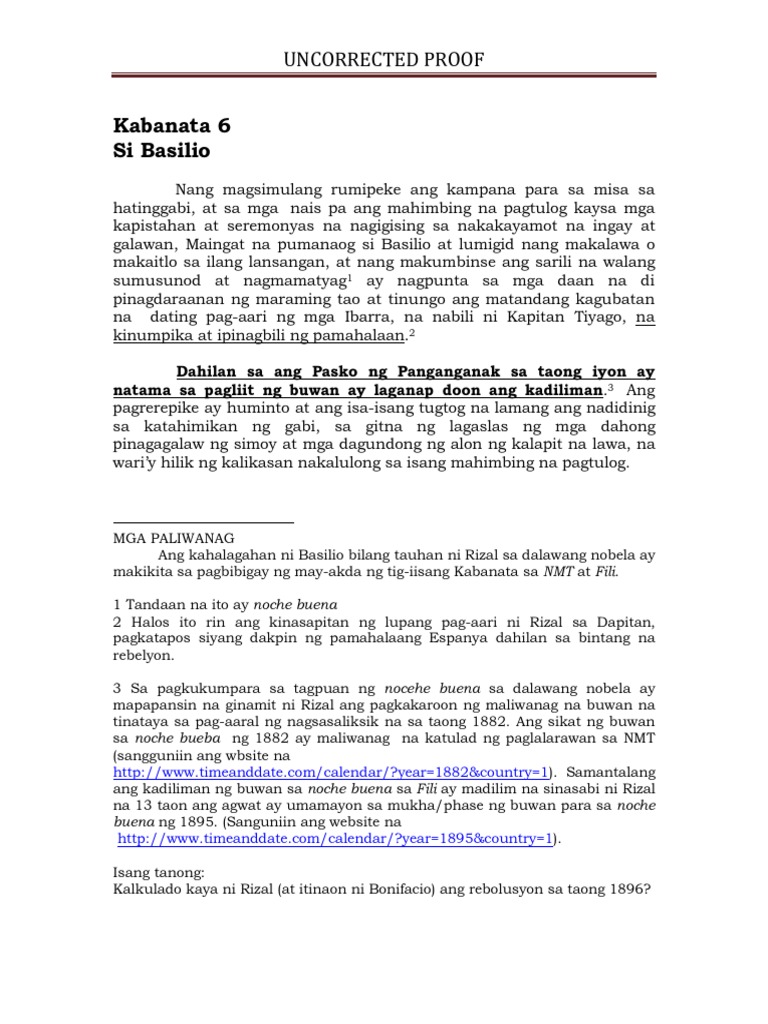 UNCORRECTED PROOF

Kabanata 6
Si Basilio

Nang magsimulang rumipeke ang kampana para sa misa sa hatinggabi, at sa mga nais pa ang mahimbing na pagtulog kaysa mga kapistahan at seremonyas na nagigising sa nakakayamot na ingay at galawan, Maingat na pumanaog si Basilio at lumigid nang makalawa o makaitlo sa ilang lansangan, at nang makumbinse ang sarili na walang sumusunod at nagmamatyag$^1$ ay nagpunta sa mga daan na di pinagdaraanan ng maraming tao at tinungo ang matandang kagubatan na dating pag-aari ng mga Ibarra, na nabili ni Kapitan Tiyago, na kinumpika at ipinagbili ng pamahalaan.$^2$

Dahilan sa ang Pasko ng Panganganak sa taong iyon ay natama sa pagliit ng buwan ay laganap doon ang kadiliman.$^3$ Ang pagrerepike ay huminto at ang isa-isang tugtog na lamang ang nadidinig sa katahimikan ng gabi, sa gitna ng lagaslas ng mga dahong pinagagalaw ng simoy at mga dagundong ng alon ng kalapit na lawa, na wari'y hilik ng kalikasan nakalulong sa isang mahimbing na pagtulog.

MGA PALIWANAG
Ang kahalagahan ni Basilio bilang tauhan ni Rizal sa dalawang nobela ay makikita sa pagbibigay ng may-akda ng tig-iisang Kabanata sa NMT at Fili.

1 Tandaan na ito ay noche buena
2 Halos ito rin ang kinasapitan ng lupang pag-aari ni Rizal sa Dapitan, pagkatapos siyang dakpin ng pamahalaang Espanya dahilan sa bintang na rebelyon.

3 Sa pagkukumpara sa tagpuan ng nocehe buena sa dalawang nobela ay mapapansin na ginamit ni Rizal ang pagkakaroon ng maliwanag na buwan na tinataya sa pag-aaral ng nagsasaliksik na sa taong 1882. Ang sikat ng buwan sa noche bueba ng 1882 ay maliwanag na katulad ng paglalarawan sa NMT (sangguniin ang wbsite na http://www.timeanddate.com/calendar/?year=1882&country=1). Samantalang ang kadiliman ng buwan sa noche buena sa Fili ay madilim na sinasabi ni Rizal na 13 taon ang agwat ay umamayon sa mukha/phase ng buwan para sa noche buena ng 1895. (Sanguniin ang website na http://www.timeanddate.com/calendar/?year=1895&country=1).

Isang tanong:
Kalkulado kaya ni Rizal (at itinaon ni Bonifacio) ang rebolusyon sa taong 1896?